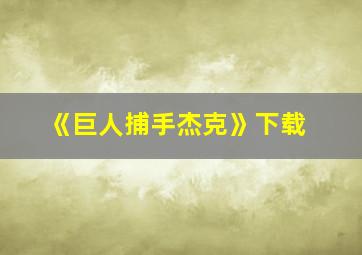 《巨人捕手杰克》下载